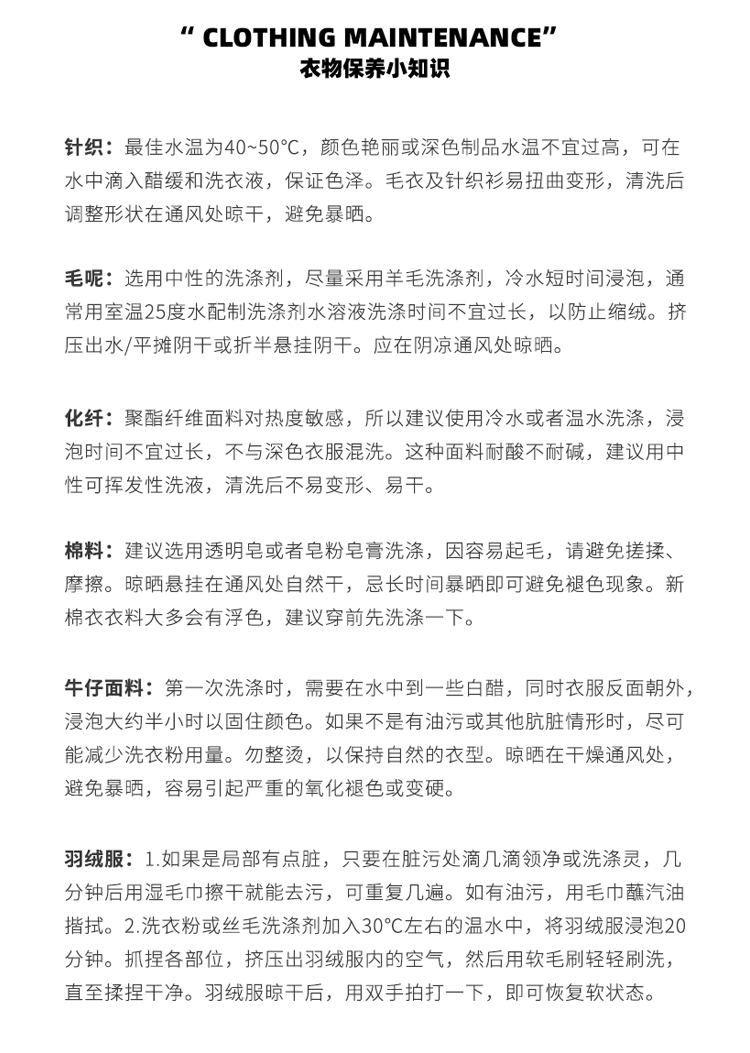 “ CLOTHING MAINTENANCE”
衣物保养小知识

针织：最佳水温为40~50°C，颜色艳丽或深色制品水温不宜过高，可在水中滴入醋缓和洗衣液，保证色泽。毛衣及针织衫易扭曲变形，清洗后调整形状在通风处晾干，避免暴晒。

毛呢：选用中性的洗涤剂，尽量采用羊毛洗涤剂，冷水短时间浸泡，通常用室温25度水配制洗涤剂水溶液洗涤时间不宜过长，以防止缩绒。挤压出水/平摊阴干或折半悬挂阴干。应在阴凉通风处晾晒。

化纤：聚酯纤维面料对热度敏感，所以建议使用冷水或者温水洗涤，浸泡时间不宜过长，不与深色衣服混洗。这种面料耐酸不耐碱，建议用中性可挥发性洗液，清洗后不易变形、易干。

棉料：建议选用透明皂或者皂粉皂膏洗涤，因容易起毛，请避免搓揉、摩擦。晾晒悬挂在通风处自然干，忌长时间暴晒即可避免褪色现象。新棉衣衣料大多会有浮色，建议穿前先洗涤一下。

牛仔面料：第一次洗涤时，需要在水中到一些白醋，同时衣服反面朝外，浸泡大约半小时以固住颜色。如果不是有油污或其他肮脏情形时，尽可能减少洗衣粉用量。勿整烫，以保持自然的衣型。晾晒在干燥通风处，避免暴晒，容易引起严重的氧化褪色或变硬。

羽绒服：1.如果是局部有点脏，只要在脏污处滴几滴领净或洗涤灵，几分钟后用湿毛巾擦干就能去污，可重复几遍。如有油污，用毛巾蘸汽油揩拭。2.洗衣粉或丝毛洗涤剂加入30°C左右的温水中，将羽绒服浸泡20分钟。抓捏各部位，挤压出羽绒服内的空气，然后用软毛刷轻轻刷洗，直至揉捏干净。羽绒服晾干后，用双手拍打一下，即可恢复软状态。